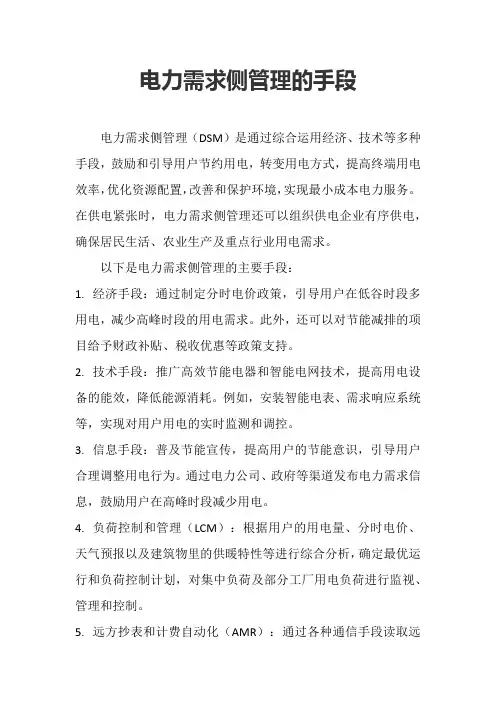 电力需求侧管理的手段

电力需求侧管理（DSM）是通过综合运用经济、技术等多种手段，鼓励和引导用户节约用电，转变用电方式，提高终端用电效率，优化资源配置，改善和保护环境，实现最小成本电力服务。在供电紧张时，电力需求侧管理还可以组织供电企业有序供电，确保居民生活、农业生产及重点行业用电需求。

以下是电力需求侧管理的主要手段：

1. 经济手段：通过制定分时电价政策，引导用户在低谷时段多用电，减少高峰时段的用电需求。此外，还可以对节能减排的项目给予财政补贴、税收优惠等政策支持。

2. 技术手段：推广高效节能电器和智能电网技术，提高用电设备的能效，降低能源消耗。例如，安装智能电表、需求响应系统等，实现对用户用电的实时监测和调控。

3. 信息手段：普及节能宣传，提高用户的节能意识，引导用户合理调整用电行为。通过电力公司、政府等渠道发布电力需求信息，鼓励用户在高峰时段减少用电。

4. 负荷控制和管理（LCM）：根据用户的用电量、分时电价、天气预报以及建筑物里的供暖特性等进行综合分析，确定最优运行和负荷控制计划，对集中负荷及部分工厂用电负荷进行监视、管理和控制。

5. 远方抄表和计费自动化（AMR）：通过各种通信手段读取远